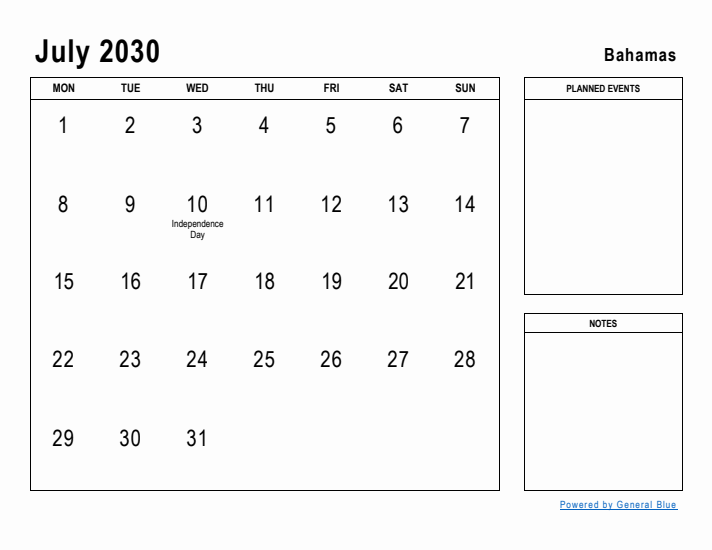 July 2030

Bahamas

| MON | TUE | WED | THU | FRI | SAT | SUN |
|---|---|---|---|---|---|---|
| 1 | 2 | 3 | 4 | 5 | 6 | 7 |
| 8 | 9 | 10 Independence Day | 11 | 12 | 13 | 14 |
| 15 | 16 | 17 | 18 | 19 | 20 | 21 |
| 22 | 23 | 24 | 25 | 26 | 27 | 28 |
| 29 | 30 | 31 | | | | |

PLANNED EVENTS

NOTES

Powered by General Blue